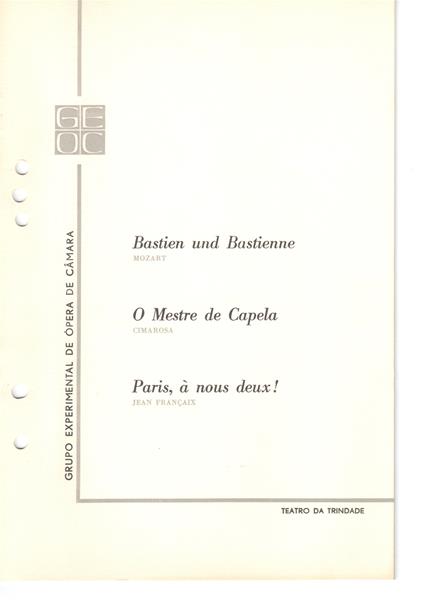 GE
OC

GRUPO EXPERIMENTAL DE ÓPERA DE CÂMARA

Bastien und Bastienne
MOZART

O Mestre de Capela
CIMAROSA

Paris, à nous deux!
JEAN FRANÇAIX

TEATRO DA TRINDADE